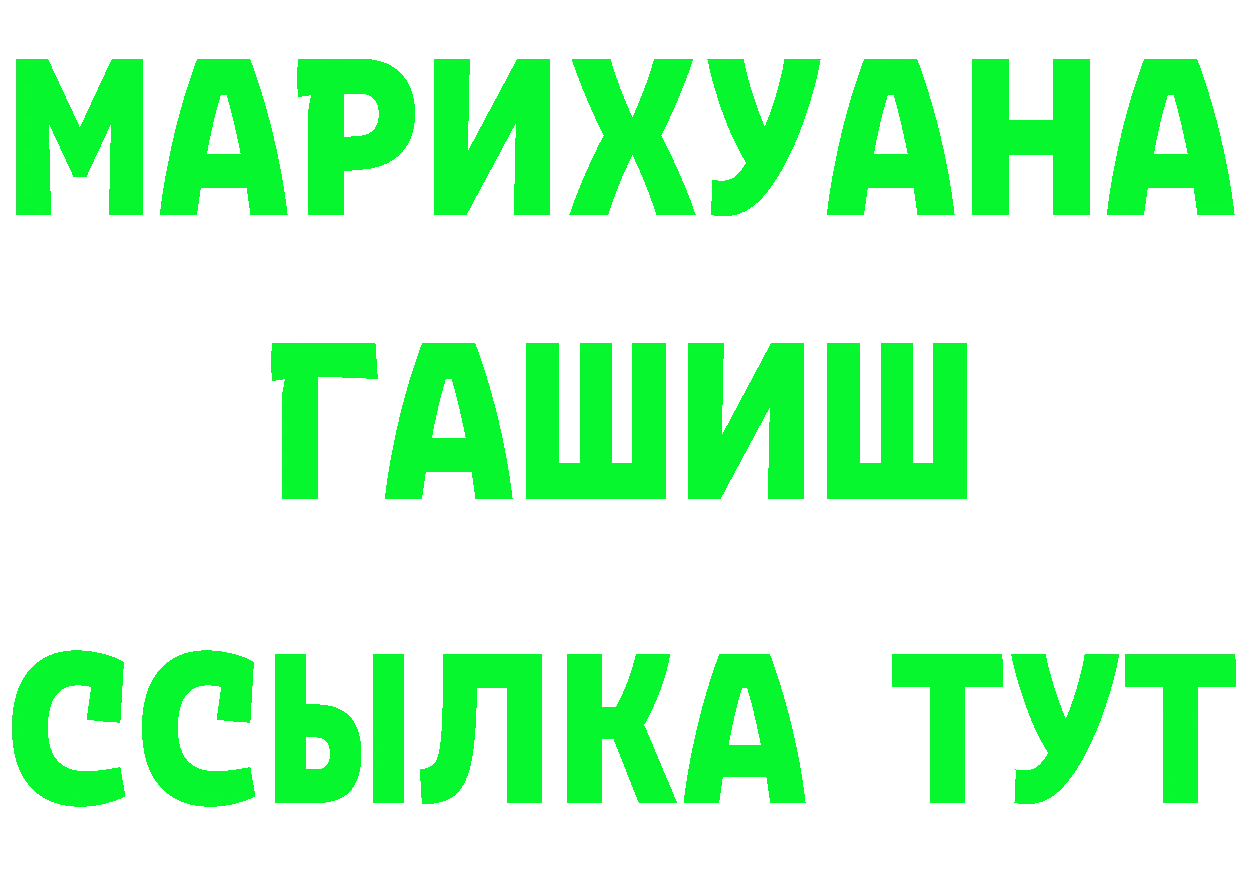 МАРИХУАНА
ГАШИШ
ССЫЛКА ТУТ